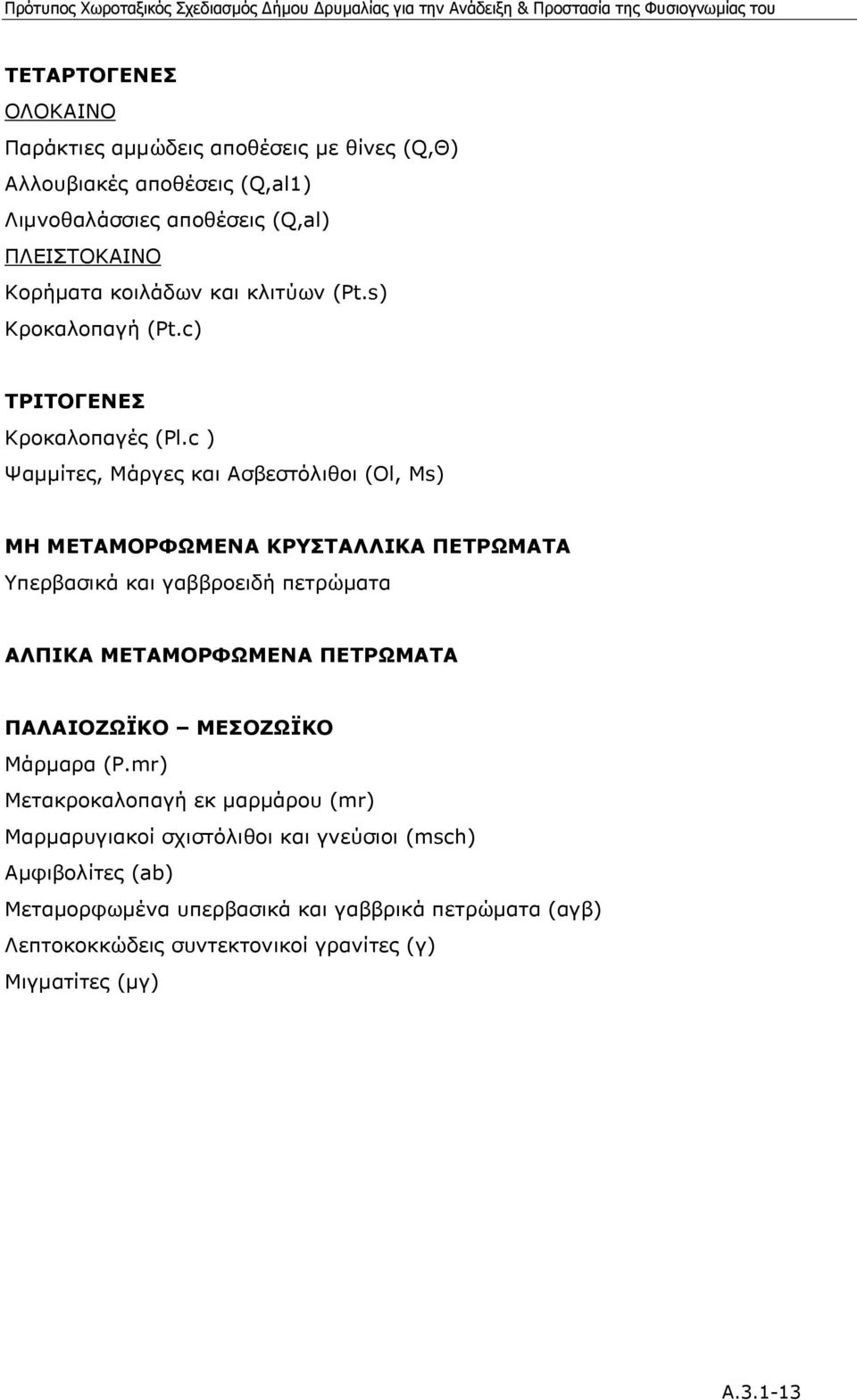 Πρότυπος Χωροταξικός Σχεδιασμός Δήμου Δρυμαλίας για την Ανάδειξη & Προστασία της Φυσιογνωμίας του

ΤΕΤΑΡΤΟΓΕΝΕΣ

ΟΛΟΚΑΙΝΟ

Παράκτιες αμμώδεις αποθέσεις με θίνες (Q,Θ)

Αλλουβιακές αποθέσεις (Q,al1)

Λιμνοθαλάσσιες αποθέσεις (Q,al)

ΠΛΕΙΣΤΟΚΑΙΝΟ

Κορήματα κοιλάδων και κλιτύων (Pt.s)

Κροκαλοπαγή (Pt.c)

ΤΡΙΤΟΓΕΝΕΣ

Κροκαλοπαγές (Pl.c )

Ψαμμίτες, Μάργες και Ασβεστόλιθοι (Ol, Ms)

ΜΗ ΜΕΤΑΜΟΡΦΩΜΕΝΑ ΚΡΥΣΤΑΛΛΙΚΑ ΠΕΤΡΩΜΑΤΑ

Υπερβασικά και γαββροειδή πετρώματα

ΑΛΠΙΚΑ ΜΕΤΑΜΟΡΦΩΜΕΝΑ ΠΕΤΡΩΜΑΤΑ

ΠΑΛΑΙΟΖΩΪΚΟ – ΜΕΣΟΖΩΪΚΟ

Μάρμαρα (P.mr)

Μετακροκαλοπαγή εκ μαρμάρου (mr)

Μαρμαρυγιακοί σχιστόλιθοι και γνεύσιοι (msch)

Αμφιβολίτες (ab)

Μεταμορφωμένα υπερβασικά και γαββρικά πετρώματα (αγβ)

Λεπτοκοκκώδεις συντεκτονικοί γρανίτες (γ)

Μιγματίτες (μγ)

Α.3.1-13